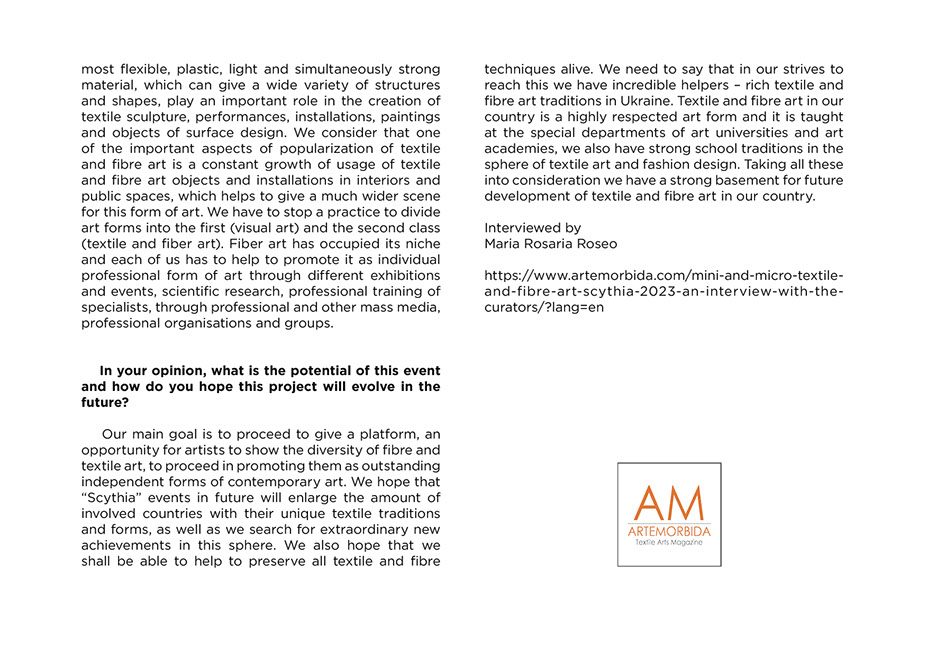 most flexible, plastic, light and simultaneously strong material, which can give a wide variety of structures and shapes, play an important role in the creation of textile sculpture, performances, installations, paintings and objects of surface design. We consider that one of the important aspects of popularization of textile and fibre art is a constant growth of usage of textile and fibre art objects and installations in interiors and public spaces, which helps to give a much wider scene for this form of art. We have to stop a practice to divide art forms into the first (visual art) and the second class (textile and fiber art). Fiber art has occupied its niche and each of us has to help to promote it as individual professional form of art through different exhibitions and events, scientific research, professional training of specialists, through professional and other mass media, professional organisations and groups.

In your opinion, what is the potential of this event and how do you hope this project will evolve in the future?

Our main goal is to proceed to give a platform, an opportunity for artists to show the diversity of fibre and textile art, to proceed in promoting them as outstanding independent forms of contemporary art. We hope that "Scythia" events in future will enlarge the amount of involved countries with their unique textile traditions and forms, as well as we search for extraordinary new achievements in this sphere. We also hope that we shall be able to help to preserve all textile and fibre techniques alive. We need to say that in our strives to reach this we have incredible helpers – rich textile and fibre art traditions in Ukraine. Textile and fibre art in our country is a highly respected art form and it is taught at the special departments of art universities and art academies, we also have strong school traditions in the sphere of textile art and fashion design. Taking all these into consideration we have a strong basement for future development of textile and fibre art in our country.

Interviewed by
Maria Rosaria Roseo

https://www.artemorbida.com/mini-and-micro-textile-and-fibre-art-scythia-2023-an-interview-with-the-curators/?lang=en

AM
ARTEMORBIDA
Textile Arts Magazine